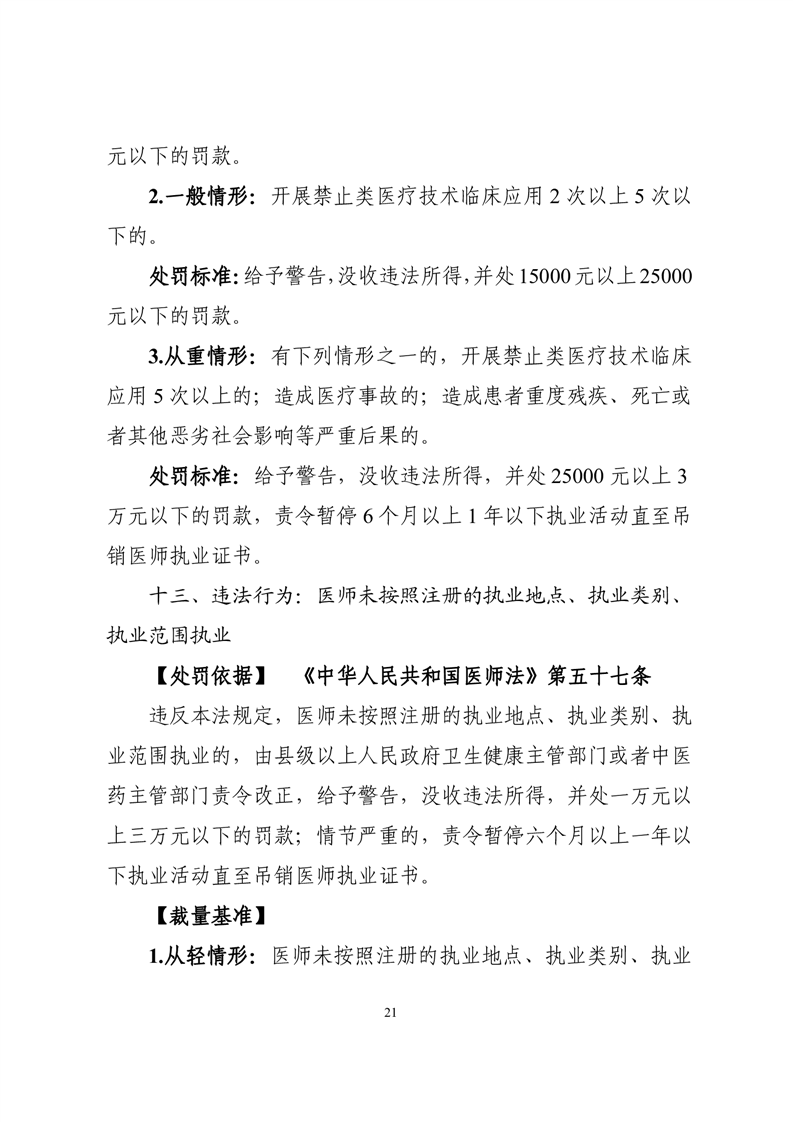 元以下的罚款。

2.一般情形：开展禁止类医疗技术临床应用 2 次以上 5 次以下的。

处罚标准：给予警告，没收违法所得，并处 15000 元以上 25000 元以下的罚款。

3.从重情形：有下列情形之一的，开展禁止类医疗技术临床应用 5 次以上的；造成医疗事故的；造成患者重度残疾、死亡或者其他恶劣社会影响等严重后果的。

处罚标准：给予警告，没收违法所得，并处 25000 元以上 3 万元以下的罚款，责令暂停 6 个月以上 1 年以下执业活动直至吊销医师执业证书。

十三、违法行为：医师未按照注册的执业地点、执业类别、执业范围执业

【处罚依据】 《中华人民共和国医师法》第五十七条

违反本法规定，医师未按照注册的执业地点、执业类别、执业范围执业的，由县级以上人民政府卫生健康主管部门或者中医药主管部门责令改正，给予警告，没收违法所得，并处一万元以上三万元以下的罚款；情节严重的，责令暂停六个月以上一年以下执业活动直至吊销医师执业证书。

【裁量基准】

1.从轻情形：医师未按照注册的执业地点、执业类别、执业

21